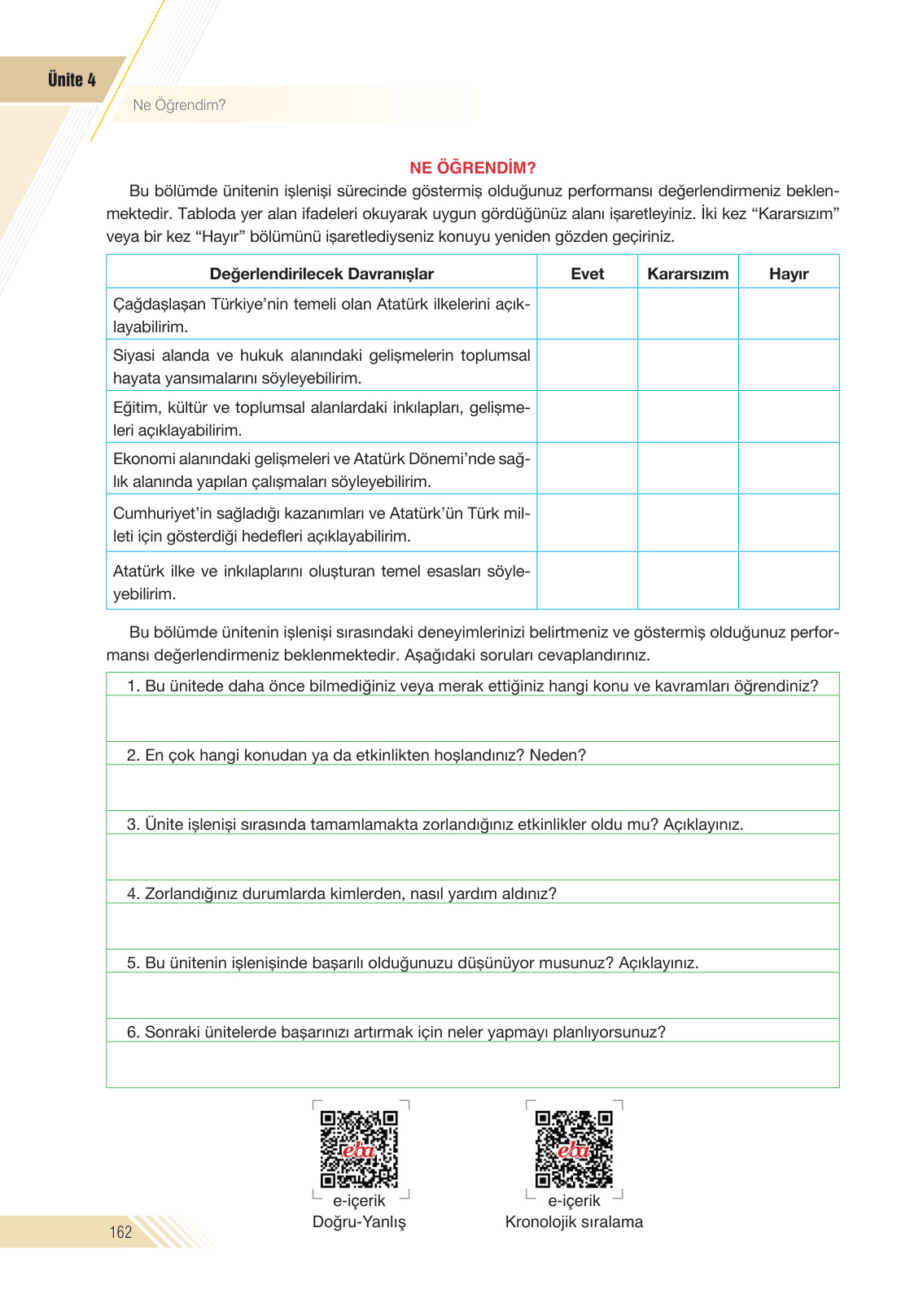 Ünite 4

Ne Öğrendim?

NE ÖĞRENDİM?

Bu bölümde ünitenin işlenişi sürecinde göstermiş olduğunuz performansı değerlendirmeniz beklenmektedir. Tabloda yer alan ifadeleri okuyarak uygun gördüğünüz alanı işaretleyiniz. İki kez “Kararsızım” veya bir kez “Hayır” bölümünü işaretlediyseniz konuyu yeniden gözden geçiriniz.

| Değerlendirilecek Davranışlar | Evet | Kararsızım | Hayır |
|---|---|---|---|
| Çağdaşlaşan Türkiye’nin temeli olan Atatürk ilkelerini açıklayabilirim. | | | |
| Siyasi alanda ve hukuk alanındaki gelişmelerin toplumsal hayata yansımalarını söyleyebilirim. | | | |
| Eğitim, kültür ve toplumsal alanlardaki inkılapları, gelişmeleri açıklayabilirim. | | | |
| Ekonomi alanındaki gelişmeleri ve Atatürk Dönemi’nde sağlık alanında yapılan çalışmaları söyleyebilirim. | | | |
| Cumhuriyet’in sağladığı kazanımları ve Atatürk’ün Türk milleti için gösterdiği hedefleri açıklayabilirim. | | | |
| Atatürk ilke ve inkılaplarını oluşturan temel esasları söyleyebilirim. | | | |

Bu bölümde ünitenin işlenişi sırasındaki deneyimlerinizi belirtmeniz ve göstermiş olduğunuz performansı değerlendirmeniz beklenmektedir. Aşağıdaki soruları cevaplandırınız.

1. Bu ünitede daha önce bilmediğiniz veya merak ettiğiniz hangi konu ve kavramları öğrendiniz?

2. En çok hangi konudan ya da etkinlikten hoşlandınız? Neden?

3. Ünite işlenişi sırasında tamamlamakta zorlandığınız etkinlikler oldu mu? Açıklayınız.

4. Zorlandığınız durumlarda kimlerden, nasıl yardım aldınız?

5. Bu ünitenin işlenişinde başarılı olduğunuzu düşünüyor musunuz? Açıklayınız.

6. Sonraki ünitelerde başarınızı artırmak için neler yapmayı planlıyorsunuz?

eba
e-içerik
Doğru-Yanlış

eba
e-içerik
Kronolojik sıralama

162